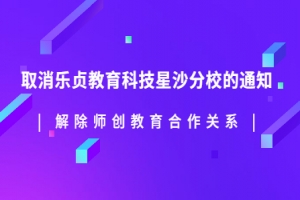 取消乐贞教育科技星沙分校的通知

| 解除师创教育合作关系 |